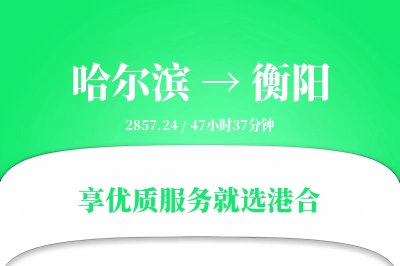 哈尔滨 → 衡阳

2857.24 / 47小时37分钟

享优质服务就选港合